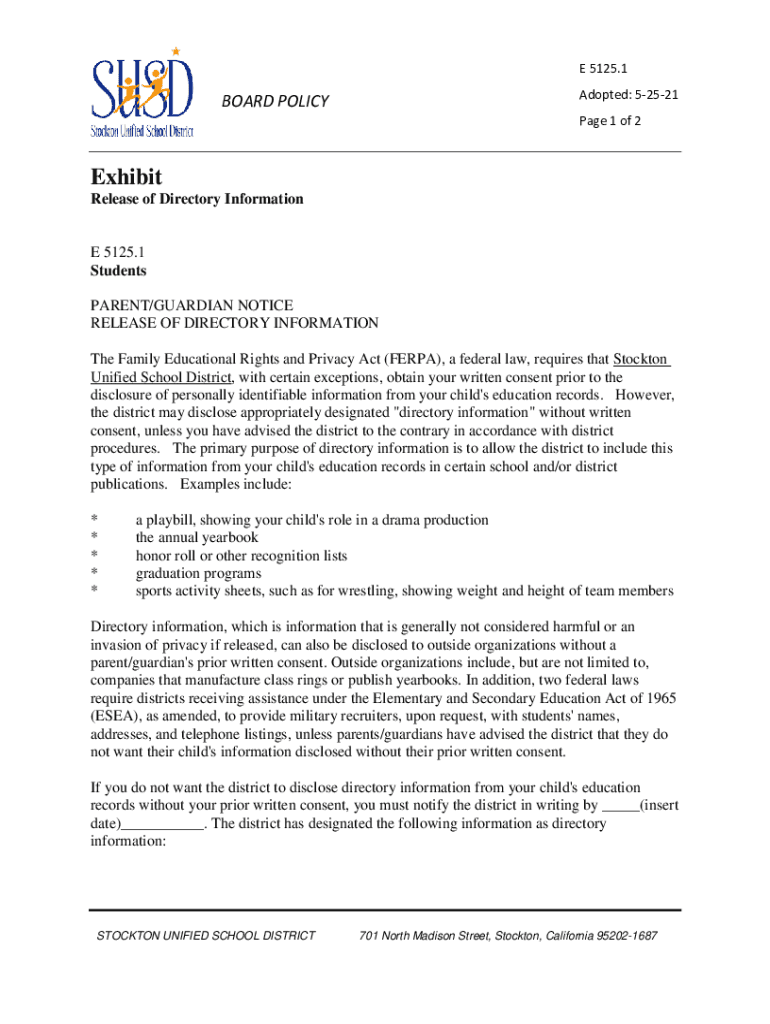 SUSD
Stockton Unified School District

BOARD POLICY

E 5125.1
Adopted: 5-25-21
Page 1 of 2

Exhibit
Release of Directory Information

E 5125.1
Students

PARENT/GUARDIAN NOTICE
RELEASE OF DIRECTORY INFORMATION

The Family Educational Rights and Privacy Act (FERPA), a federal law, requires that Stockton Unified School District, with certain exceptions, obtain your written consent prior to the disclosure of personally identifiable information from your child's education records. However, the district may disclose appropriately designated "directory information" without written consent, unless you have advised the district to the contrary in accordance with district procedures. The primary purpose of directory information is to allow the district to include this type of information from your child's education records in certain school and/or district publications. Examples include:

* a playbill, showing your child's role in a drama production
* the annual yearbook
* honor roll or other recognition lists
* graduation programs
* sports activity sheets, such as for wrestling, showing weight and height of team members

Directory information, which is information that is generally not considered harmful or an invasion of privacy if released, can also be disclosed to outside organizations without a parent/guardian's prior written consent. Outside organizations include, but are not limited to, companies that manufacture class rings or publish yearbooks. In addition, two federal laws require districts receiving assistance under the Elementary and Secondary Education Act of 1965 (ESEA), as amended, to provide military recruiters, upon request, with students' names, addresses, and telephone listings, unless parents/guardians have advised the district that they do not want their child's information disclosed without their prior written consent.

If you do not want the district to disclose directory information from your child's education records without your prior written consent, you must notify the district in writing by _____(insert date)___________. The district has designated the following information as directory information:

STOCKTON UNIFIED SCHOOL DISTRICT 701 North Madison Street, Stockton, California 95202-1687